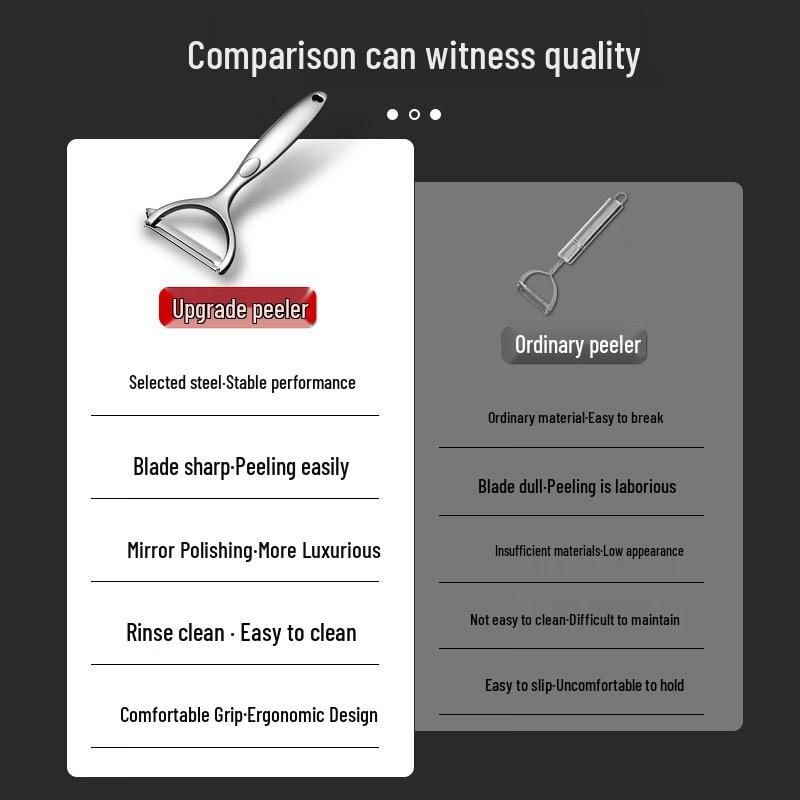 Comparison can witness quality

Upgrade peeler

Selected steel·Stable performance

Blade sharp·Peeling easily

Mirror Polishing·More Luxurious

Rinse clean · Easy to clean

Comfortable Grip·Ergonomic Design

Ordinary peeler

Ordinary material·Easy to break

Blade dull·Peeling is laborious

Insufficient materials·Low appearance

Not easy to clean·Difficult to maintain

Easy to slip·Uncomfortable to hold